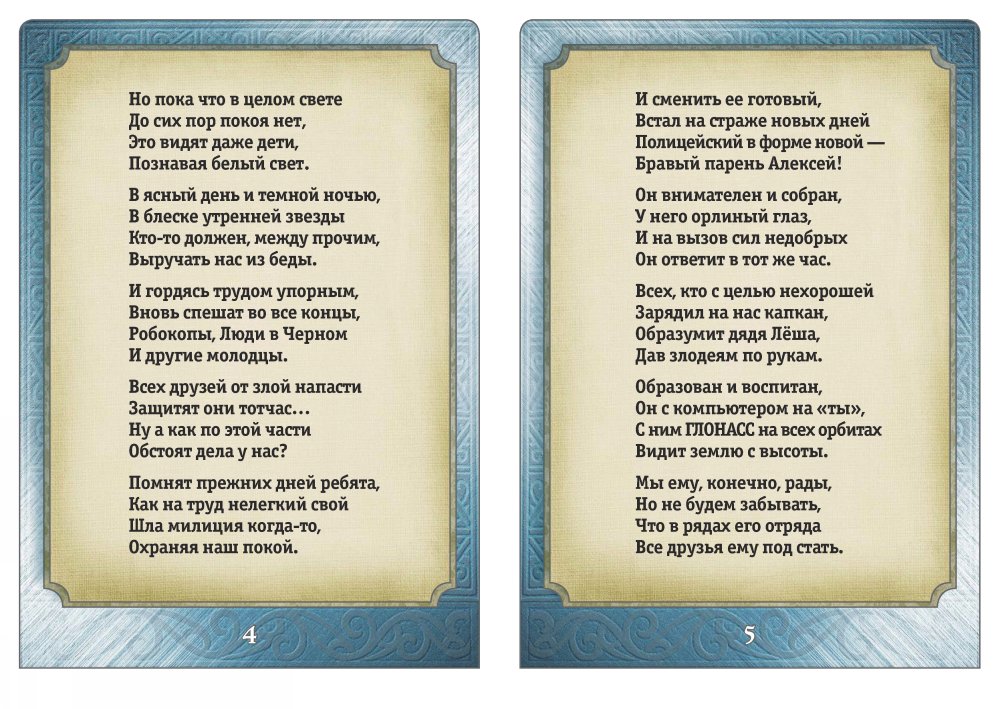 Но пока что в целом свете
До сих пор покоя нет,
Это видят даже дети,
Познавая белый свет.

В ясный день и темной ночью,
В блеске утренней звезды
Кто-то должен, между прочим,
Выручать нас из беды.

И гордясь трудом упорным,
Вновь спешат во все концы,
Робокопы, Люди в Черном
И другие молодцы.

Всех друзей от злой напасти
Защитят они тотчас…
Ну а как по этой части
Обстоят дела у нас?

Помнят прежних дней ребята,
Как на труд нелегкий свой
Шла милиция когда-то,
Охраняя наш покой.

4

И сменить ее готовый,
Встал на страже новых дней
Полицейский в форме новой —
Бравый парень Алексей!

Он внимателен и собран,
У него орлиный глаз,
И на вызов сил недобрых
Он ответит в тот же час.

Всех, кто с целью нехорошей
Зарядил на нас капкан,
Образумит дядя Лёша,
Дав злодеям по рукам.

Образован и воспитан,
Он с компьютером на «ты»,
С ним ГЛОНАСС на всех орбитах
Видит землю с высоты.

Мы ему, конечно, рады,
Но не будем забывать,
Что в рядах его отряда
Все друзья ему под стать.

5